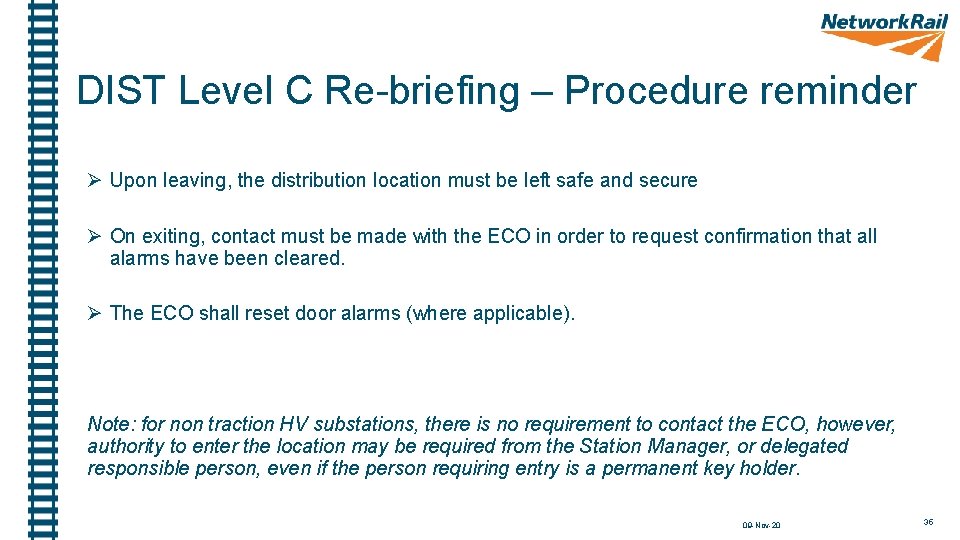 NetworkRail

DIST Level C Re-briefing – Procedure reminder

➢ Upon leaving, the distribution location must be left safe and secure

➢ On exiting, contact must be made with the ECO in order to request confirmation that all alarms have been cleared.

➢ The ECO shall reset door alarms (where applicable).

Note: for non traction HV substations, there is no requirement to contact the ECO, however, authority to enter the location may be required from the Station Manager, or delegated responsible person, even if the person requiring entry is a permanent key holder.

09-Nov-20

36